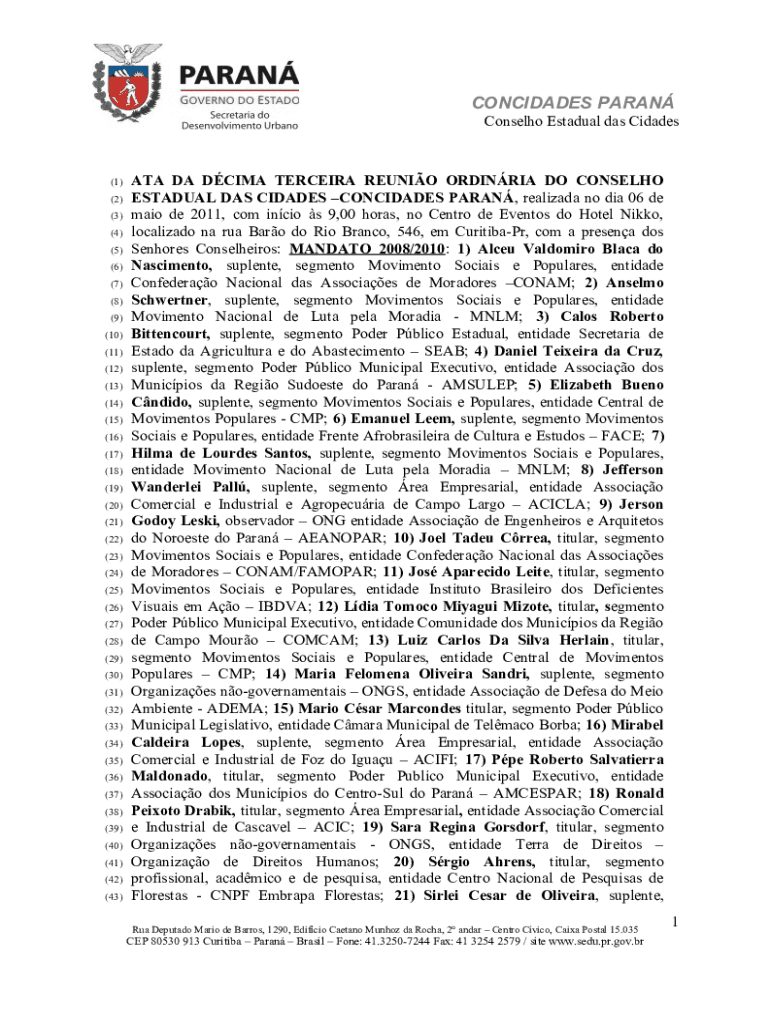 PARANÁ
GOVERNO DO ESTADO
Secretaria do Desenvolvimento Urbano

CONCIDADES PARANÁ
Conselho Estadual das Cidades

(1) ATA DA DÉCIMA TERCEIRA REUNIÃO ORDINÁRIA DO CONSELHO
(2) ESTADUAL DAS CIDADES –CONCIDADES PARANÁ, realizada no dia 06 de
(3) maio de 2011, com início às 9,00 horas, no Centro de Eventos do Hotel Nikko,
(4) localizado na rua Barão do Rio Branco, 546, em Curitiba-Pr, com a presença dos
(5) Senhores Conselheiros: MANDATO 2008/2010: 1) Alceu Valdomiro Blaca do
(6) Nascimento, suplente, segmento Movimento Sociais e Populares, entidade
(7) Confederação Nacional das Associações de Moradores –CONAM; 2) Anselmo
(8) Schwertner, suplente, segmento Movimentos Sociais e Populares, entidade
(9) Movimento Nacional de Luta pela Moradia - MNLM; 3) Calos Roberto
(10) Bittencourt, suplente, segmento Poder Público Estadual, entidade Secretaria de
(11) Estado da Agricultura e do Abastecimento – SEAB; 4) Daniel Teixeira da Cruz,
(12) suplente, segmento Poder Público Municipal Executivo, entidade Associação dos
(13) Municípios da Região Sudoeste do Paraná - AMSULEP; 5) Elizabeth Bueno
(14) Cândido, suplente, segmento Movimentos Sociais e Populares, entidade Central de
(15) Movimentos Populares - CMP; 6) Emanuel Leem, suplente, segmento Movimentos
(16) Sociais e Populares, entidade Frente Afrobrasileira de Cultura e Estudos – FACE; 7)
(17) Hilma de Lourdes Santos, suplente, segmento Movimentos Sociais e Populares,
(18) entidade Movimento Nacional de Luta pela Moradia – MNLM; 8) Jefferson
(19) Wanderlei Pallú, suplente, segmento Área Empresarial, entidade Associação
(20) Comercial e Industrial e Agropecuária de Campo Largo – ACICLA; 9) Jerson
(21) Godoy Leski, observador – ONG entidade Associação de Engenheiros e Arquitetos
(22) do Noroeste do Paraná – AEANOPAR; 10) Joel Tadeu Côrrea, titular, segmento
(23) Movimentos Sociais e Populares, entidade Confederação Nacional das Associações
(24) de Moradores – CONAM/FAMOPAR; 11) José Aparecido Leite, titular, segmento
(25) Movimentos Sociais e Populares, entidade Instituto Brasileiro dos Deficientes
(26) Visuais em Ação – IBDVA; 12) Lídia Tomoco Miyagui Mizote, titular, segmento
(27) Poder Público Municipal Executivo, entidade Comunidade dos Municípios da Região
(28) de Campo Mourão – COMCAM; 13) Luiz Carlos Da Silva Herlain, titular,
(29) segmento Movimentos Sociais e Populares, entidade Central de Movimentos
(30) Populares – CMP; 14) Maria Felomena Oliveira Sandri, suplente, segmento
(31) Organizações não-governamentais – ONGS, entidade Associação de Defesa do Meio
(32) Ambiente - ADEMA; 15) Mario César Marcondes titular, segmento Poder Público
(33) Municipal Legislativo, entidade Câmara Municipal de Telêmaco Borba; 16) Mirabel
(34) Caldeira Lopes, suplente, segmento Área Empresarial, entidade Associação
(35) Comercial e Industrial de Foz do Iguaçu – ACIFI; 17) Pépe Roberto Salvatierra
(36) Maldonado, titular, segmento Poder Publico Municipal Executivo, entidade
(37) Associação dos Municípios do Centro-Sul do Paraná – AMCESPAR; 18) Ronald
(38) Peixoto Drabik, titular, segmento Área Empresarial, entidade Associação Comercial
(39) e Industrial de Cascavel – ACIC; 19) Sara Regina Gorsdorf, titular, segmento
(40) Organizações não-governamentais - ONGS, entidade Terra de Direitos –
(41) Organização de Direitos Humanos; 20) Sérgio Ahrens, titular, segmento
(42) profissional, acadêmico e de pesquisa, entidade Centro Nacional de Pesquisas de
(43) Florestas - CNPF Embrapa Florestas; 21) Sirlei Cesar de Oliveira, suplente,

1

Rua Deputado Mario de Barros, 1290, Edifício Caetano Munhoz da Rocha, 2º andar – Centro Cívico, Caixa Postal 15.035
CEP 80530 913 Curitiba – Paraná – Brasil – Fone: 41.3250-7244 Fax: 41 3254 2579 / site www.sedu.pr.gov.br